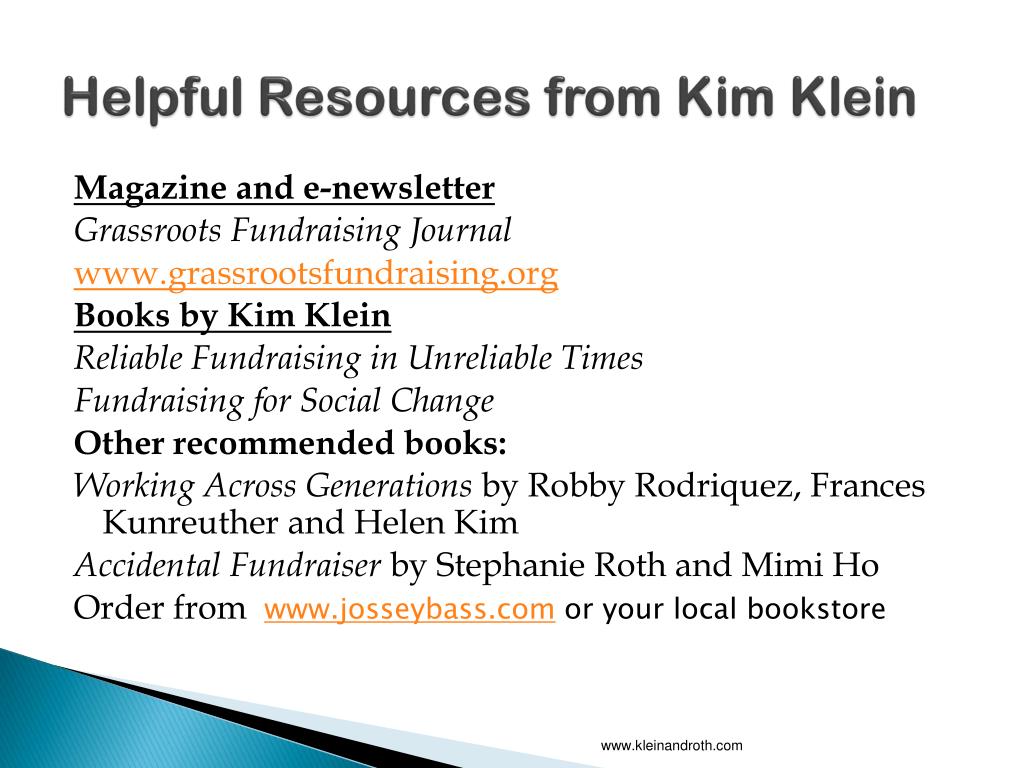 Helpful Resources from Kim Klein

Magazine and e-newsletter
Grassroots Fundraising Journal
www.grassrootsfundraising.org
Books by Kim Klein
Reliable Fundraising in Unreliable Times
Fundraising for Social Change
Other recommended books:
Working Across Generations by Robby Rodriquez, Frances Kunreuther and Helen Kim
Accidental Fundraiser by Stephanie Roth and Mimi Ho
Order from www.josseybass.com or your local bookstore

www.kleinandroth.com